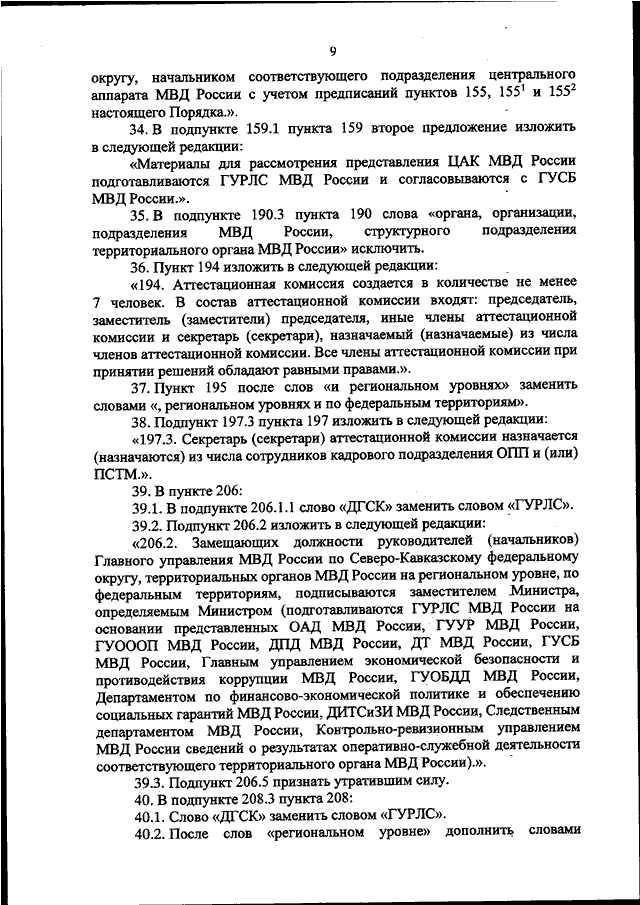 9

округу, начальником соответствующего подразделения центрального аппарата МВД России с учетом предписаний пунктов 155, $155^1$ и $155^2$ настоящего Порядка.».

34. В подпункте 159.1 пункта 159 второе предложение изложить в следующей редакции:

«Материалы для рассмотрения представления ЦАК МВД России подготавливаются ГУРЛС МВД России и согласовываются с ГУСБ МВД России.».

35. В подпункте 190.3 пункта 190 слова «органа, организации, подразделения МВД России, структурного подразделения территориального органа МВД России» исключить.

36. Пункт 194 изложить в следующей редакции:

«194. Аттестационная комиссия создается в количестве не менее 7 человек. В состав аттестационной комиссии входят: председатель, заместитель (заместители) председателя, иные члены аттестационной комиссии и секретарь (секретари), назначаемый (назначаемые) из числа членов аттестационной комиссии. Все члены аттестационной комиссии при принятии решений обладают равными правами.».

37. Пункт 195 после слов «и региональном уровнях» заменить словами «, региональном уровнях и по федеральным территориям».

38. Подпункт 197.3 пункта 197 изложить в следующей редакции:

«197.3. Секретарь (секретари) аттестационной комиссии назначается (назначаются) из числа сотрудников кадрового подразделения ОПП и (или) ПСТМ.».

39. В пункте 206:

39.1. В подпункте 206.1.1 слово «ДГСК» заменить словом «ГУРЛС».

39.2. Подпункт 206.2 изложить в следующей редакции:

«206.2. Замещающих должности руководителей (начальников) Главного управления МВД России по Северо-Кавказскому федеральному округу, территориальных органов МВД России на региональном уровне, по федеральным территориям, подписываются заместителем Министра, определяемым Министром (подготавливаются ГУРЛС МВД России на основании представленных ОАД МВД России, ГУУР МВД России, ГУОООП МВД России, ДПД МВД России, ДТ МВД России, ГУСБ МВД России, Главным управлением экономической безопасности и противодействия коррупции МВД России, ГУОБДД МВД России, Департаментом по финансово-экономической политике и обеспечению социальных гарантий МВД России, ДИТСиЗИ МВД России, Следственным департаментом МВД России, Контрольно-ревизионным управлением МВД России сведений о результатах оперативно-служебной деятельности соответствующего территориального органа МВД России).».

39.3. Подпункт 206.5 признать утратившим силу.

40. В подпункте 208.3 пункта 208:

40.1. Слово «ДГСК» заменить словом «ГУРЛС».

40.2. После слов «региональном уровне» дополнить словами